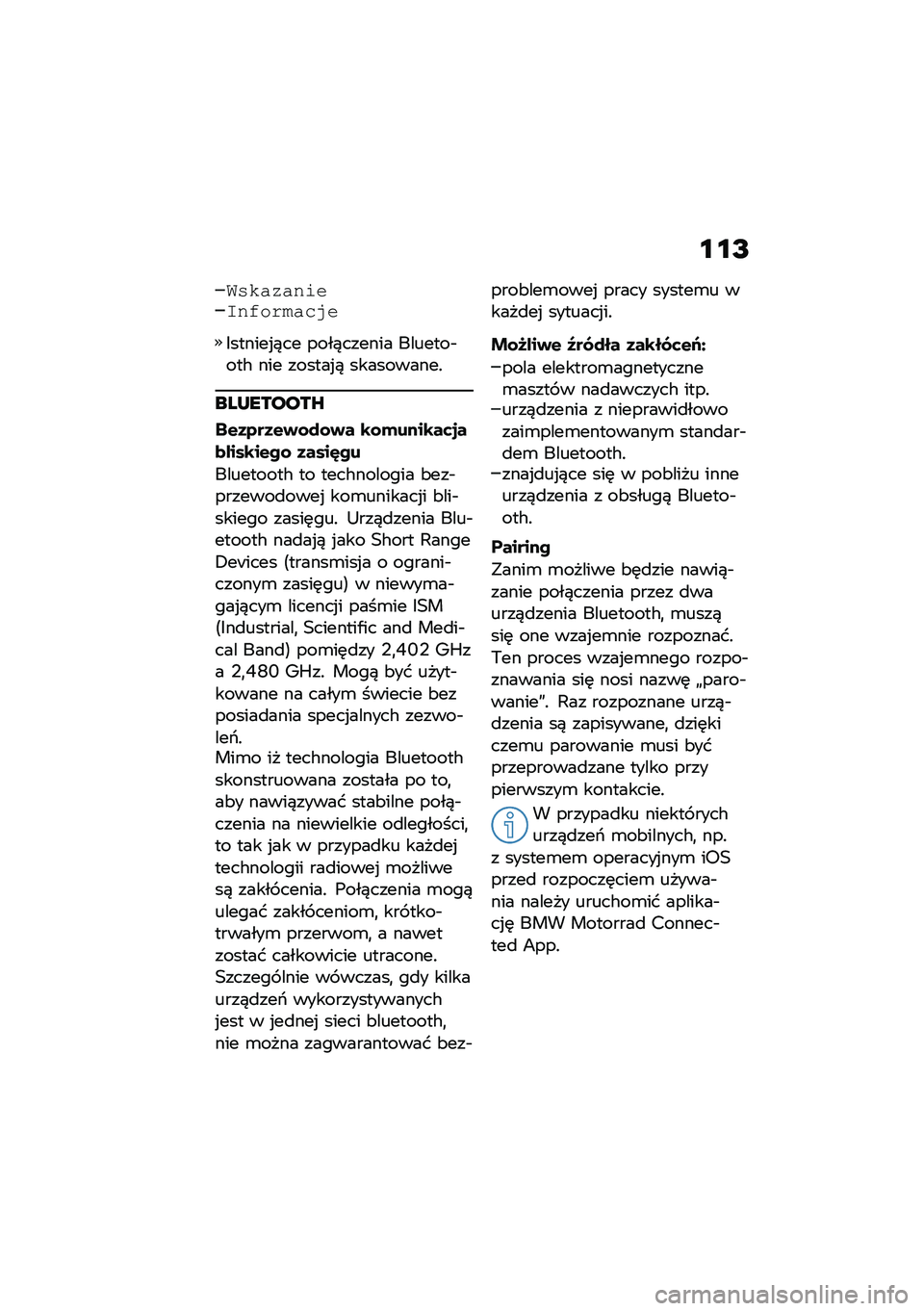 113

–Wskazanie
–Informacje

» Istniejące połączenia Bluetooth nie zostają skasowane.

BLUETOOTH

Bezprzewodowa komunikacja bliskiego zasięgu
Bluetooth to technologia bezprzewodowej komunikacji bliskiego zasięgu. Urządzenia Bluetooth nadają jako Short Range Devices (transmisja o ograniczonym zasięgu) w niewymagającym licencji paśmie ISM (Industrial, Scientific and Medical Band) pomiędzy 2,402 GHz a 2,480 GHz. Mogą być użytkowane na całym świecie bez posiadania specjalnych zezwoleń.
Mimo iż technologia Bluetooth skonstruowana została po to, aby nawiązywać stabilne połączenia na niewielkie odległości, to tak jak w przypadku każdej technologii radiowej możliwe są zakłócenia. Połączenia mogą ulegać zakłóceniom, krótkotrwałym przerwom, a nawet zostać całkowicie utracone. Szczególnie wówczas, gdy kilka urządzeń wykorzystywanych jest w jednej sieci bluetooth, nie można zagwarantować bezproblemowej pracy systemu w każdej sytuacji.

Możliwe źródła zakłóceń:
–pola elektromagnetyczne masztów nadawczych itp.
–urządzenia z nieprawidłowo zaimplementowanym standardem Bluetooth.
–znajdujące się w pobliżu inne urządzenia z obsługą Bluetooth.

Pairing
Zanim możliwe będzie nawiązanie połączenia przez dwa urządzenia Bluetooth, muszą się one wzajemnie rozpoznać. Ten proces wzajemnego rozpoznawania się nosi nazwę „parowanie”. Raz rozpoznane urządzenia są zapisywane, dzięki czemu parowanie musi być przeprowadzane tylko przy pierwszym kontakcie.

W przypadku niektórych urządzeń mobilnych, np. z systemem operacyjnym iOS przed rozpoczęciem używania należy uruchomić aplikację BMW Motorrad Connected App.

carmanualsonline.info